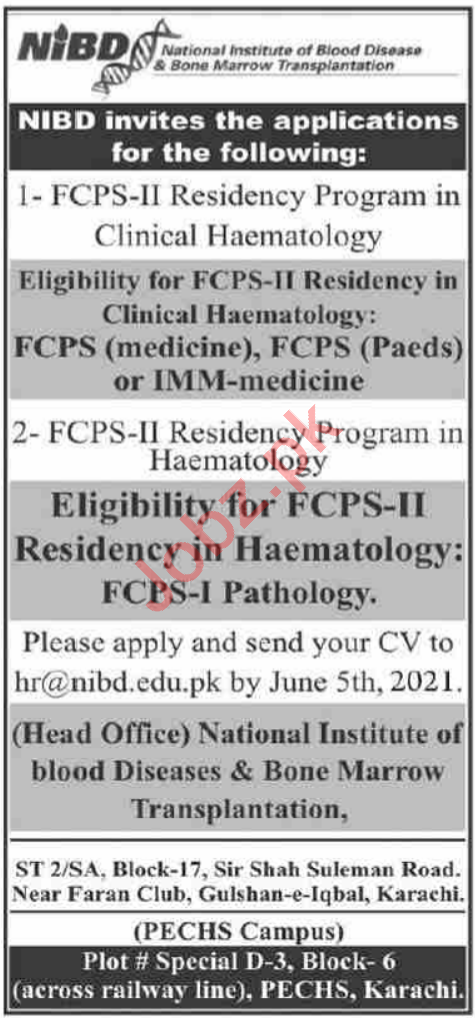 NIBD National Institute of Blood Disease & Bone Marrow Transplantation

NIBD invites the applications for the following:

1- FCPS-II Residency Program in Clinical Haematology

Eligibility for FCPS-II Residency in Clinical Haematology:
FCPS (medicine), FCPS (Paeds) or IMM-medicine

2- FCPS-II Residency Program in Haematology

Eligibility for FCPS-II Residency in Haematology:
FCPS-I Pathology.

Please apply and send your CV to hr@nibd.edu.pk by June 5th, 2021.

(Head Office) National Institute of blood Diseases & Bone Marrow Transplantation,

ST 2/SA, Block-17, Sir Shah Suleman Road. Near Faran Club, Gulshan-e-Iqbal, Karachi.

(PECHS Campus)
Plot # Special D-3, Block- 6 (across railway line), PECHS, Karachi.

Jobz.pk